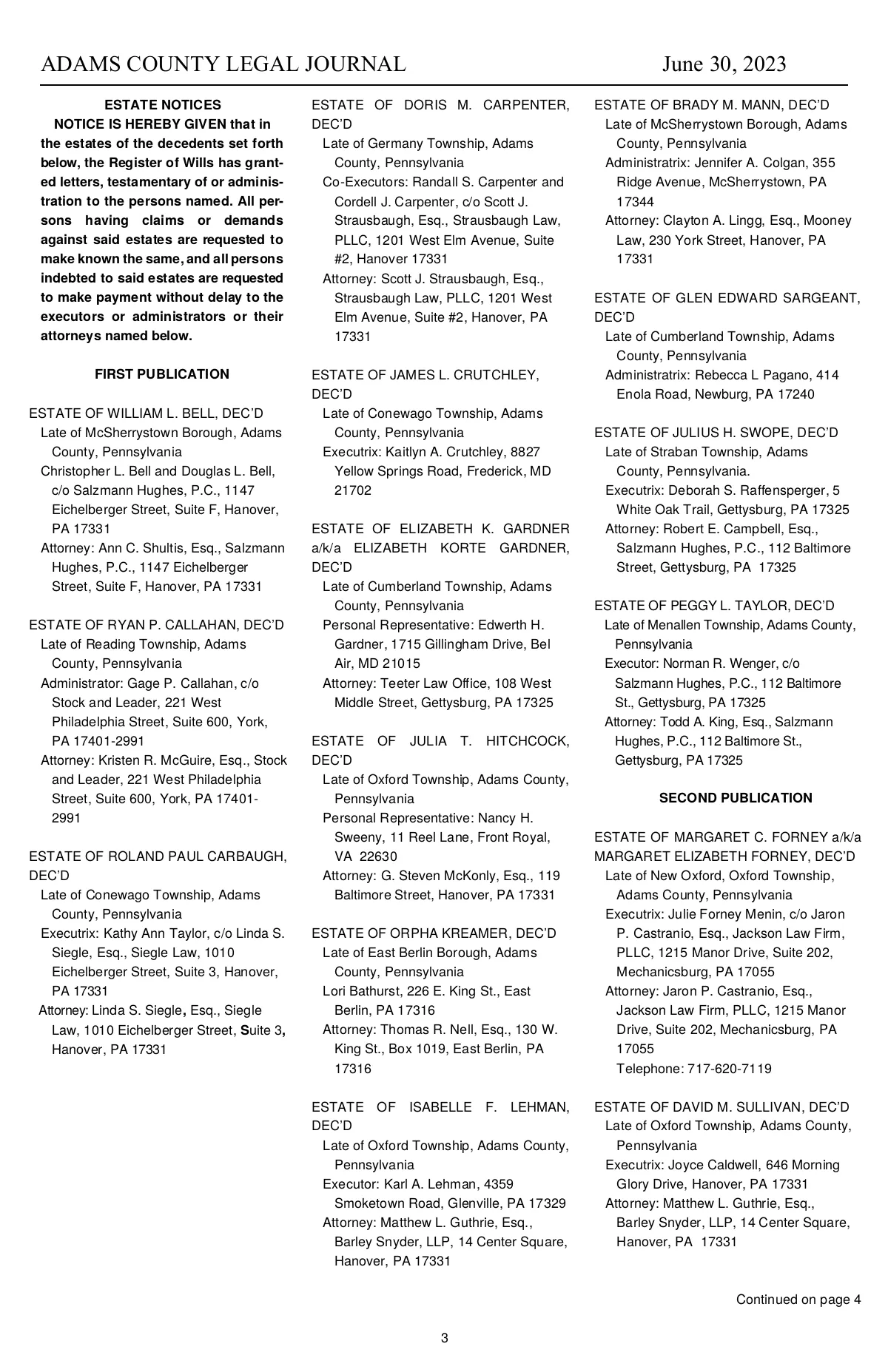 ADAMS COUNTY LEGAL JOURNAL June 30, 2023

ESTATE NOTICES

NOTICE IS HEREBY GIVEN that in the estates of the decedents set forth below, the Register of Wills has granted letters, testamentary of or administration to the persons named. All persons having claims or demands against said estates are requested to make known the same, and all persons indebted to said estates are requested to make payment without delay to the executors or administrators or their attorneys named below.

FIRST PUBLICATION

ESTATE OF WILLIAM L. BELL, DEC'D
Late of McSherrystown Borough, Adams County, Pennsylvania
Christopher L. Bell and Douglas L. Bell, c/o Salzmann Hughes, P.C., 1147 Eichelberger Street, Suite F, Hanover, PA 17331
Attorney: Ann C. Shultis, Esq., Salzmann Hughes, P.C., 1147 Eichelberger Street, Suite F, Hanover, PA 17331

ESTATE OF RYAN P. CALLAHAN, DEC'D
Late of Reading Township, Adams County, Pennsylvania
Administrator: Gage P. Callahan, c/o Stock and Leader, 221 West Philadelphia Street, Suite 600, York, PA 17401-2991
Attorney: Kristen R. McGuire, Esq., Stock and Leader, 221 West Philadelphia Street, Suite 600, York, PA 17401-2991

ESTATE OF ROLAND PAUL CARBAUGH, DEC'D
Late of Conewago Township, Adams County, Pennsylvania
Executrix: Kathy Ann Taylor, c/o Linda S. Siegle, Esq., Siegle Law, 1010 Eichelberger Street, Suite 3, Hanover, PA 17331
Attorney: Linda S. Siegle, Esq., Siegle Law, 1010 Eichelberger Street, Suite 3, Hanover, PA 17331

ESTATE OF DORIS M. CARPENTER, DEC'D
Late of Germany Township, Adams County, Pennsylvania
Co-Executors: Randall S. Carpenter and Cordell J. Carpenter, c/o Scott J. Strausbaugh, Esq., Strausbaugh Law, PLLC, 1201 West Elm Avenue, Suite #2, Hanover 17331
Attorney: Scott J. Strausbaugh, Esq., Strausbaugh Law, PLLC, 1201 West Elm Avenue, Suite #2, Hanover, PA 17331

ESTATE OF JAMES L. CRUTCHLEY, DEC'D
Late of Conewago Township, Adams County, Pennsylvania
Executrix: Kaitlyn A. Crutchley, 8827 Yellow Springs Road, Frederick, MD 21702

ESTATE OF ELIZABETH K. GARDNER a/k/a ELIZABETH KORTE GARDNER, DEC'D
Late of Cumberland Township, Adams County, Pennsylvania
Personal Representative: Edwerth H. Gardner, 1715 Gillingham Drive, Bel Air, MD 21015
Attorney: Teeter Law Office, 108 West Middle Street, Gettysburg, PA 17325

ESTATE OF JULIA T. HITCHCOCK, DEC'D
Late of Oxford Township, Adams County, Pennsylvania
Personal Representative: Nancy H. Sweeny, 11 Reel Lane, Front Royal, VA 22630
Attorney: G. Steven McKonly, Esq., 119 Baltimore Street, Hanover, PA 17331

ESTATE OF ORPHA KREAMER, DEC'D
Late of East Berlin Borough, Adams County, Pennsylvania
Lori Bathurst, 226 E. King St., East Berlin, PA 17316
Attorney: Thomas R. Nell, Esq., 130 W. King St., Box 1019, East Berlin, PA 17316

ESTATE OF ISABELLE F. LEHMAN, DEC'D
Late of Oxford Township, Adams County, Pennsylvania
Executor: Karl A. Lehman, 4359 Smoketown Road, Glenville, PA 17329
Attorney: Matthew L. Guthrie, Esq., Barley Snyder, LLP, 14 Center Square, Hanover, PA 17331

ESTATE OF BRADY M. MANN, DEC'D
Late of McSherrystown Borough, Adams County, Pennsylvania
Administratrix: Jennifer A. Colgan, 355 Ridge Avenue, McSherrystown, PA 17344
Attorney: Clayton A. Lingg, Esq., Mooney Law, 230 York Street, Hanover, PA 17331

ESTATE OF GLEN EDWARD SARGEANT, DEC'D
Late of Cumberland Township, Adams County, Pennsylvania
Administratrix: Rebecca L Pagano, 414 Enola Road, Newburg, PA 17240

ESTATE OF JULIUS H. SWOPE, DEC'D
Late of Straban Township, Adams County, Pennsylvania.
Executrix: Deborah S. Raffensperger, 5 White Oak Trail, Gettysburg, PA 17325
Attorney: Robert E. Campbell, Esq., Salzmann Hughes, P.C., 112 Baltimore Street, Gettysburg, PA 17325

ESTATE OF PEGGY L. TAYLOR, DEC'D
Late of Menallen Township, Adams County, Pennsylvania
Executor: Norman R. Wenger, c/o Salzmann Hughes, P.C., 112 Baltimore St., Gettysburg, PA 17325
Attorney: Todd A. King, Esq., Salzmann Hughes, P.C., 112 Baltimore St., Gettysburg, PA 17325

SECOND PUBLICATION

ESTATE OF MARGARET C. FORNEY a/k/a MARGARET ELIZABETH FORNEY, DEC'D
Late of New Oxford, Oxford Township, Adams County, Pennsylvania
Executrix: Julie Forney Menin, c/o Jaron P. Castranio, Esq., Jackson Law Firm, PLLC, 1215 Manor Drive, Suite 202, Mechanicsburg, PA 17055
Attorney: Jaron P. Castranio, Esq., Jackson Law Firm, PLLC, 1215 Manor Drive, Suite 202, Mechanicsburg, PA 17055
Telephone: 717-620-7119

ESTATE OF DAVID M. SULLIVAN, DEC'D
Late of Oxford Township, Adams County, Pennsylvania
Executrix: Joyce Caldwell, 646 Morning Glory Drive, Hanover, PA 17331
Attorney: Matthew L. Guthrie, Esq., Barley Snyder, LLP, 14 Center Square, Hanover, PA 17331

Continued on page 4

3